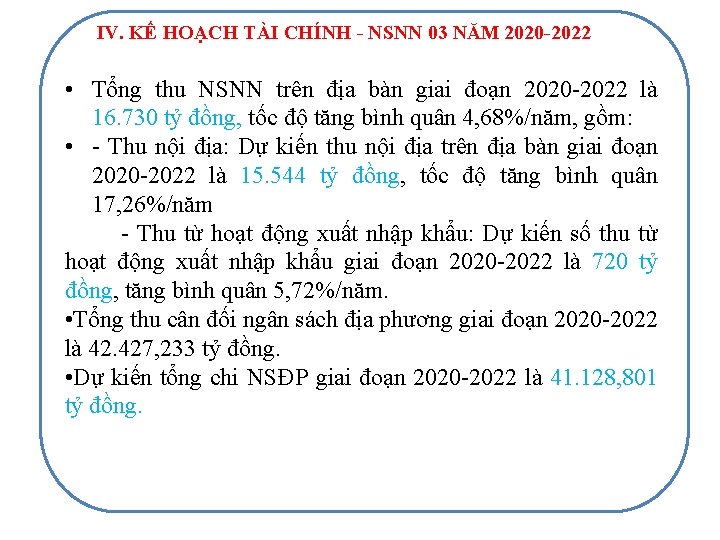 IV. KẾ HOẠCH TÀI CHÍNH - NSNN 03 NĂM 2020-2022

• Tổng thu NSNN trên địa bàn giai đoạn 2020-2022 là 16.730 tỷ đồng, tốc độ tăng bình quân 4,68%/năm, gồm:

• - Thu nội địa: Dự kiến thu nội địa trên địa bàn giai đoạn 2020-2022 là 15.544 tỷ đồng, tốc độ tăng bình quân 17,26%/năm

- Thu từ hoạt động xuất nhập khẩu: Dự kiến số thu từ hoạt động xuất nhập khẩu giai đoạn 2020-2022 là 720 tỷ đồng, tăng bình quân 5,72%/năm.

•Tổng thu cân đối ngân sách địa phương giai đoạn 2020-2022 là 42.427,233 tỷ đồng.

•Dự kiến tổng chi NSĐP giai đoạn 2020-2022 là 41.128,801 tỷ đồng.